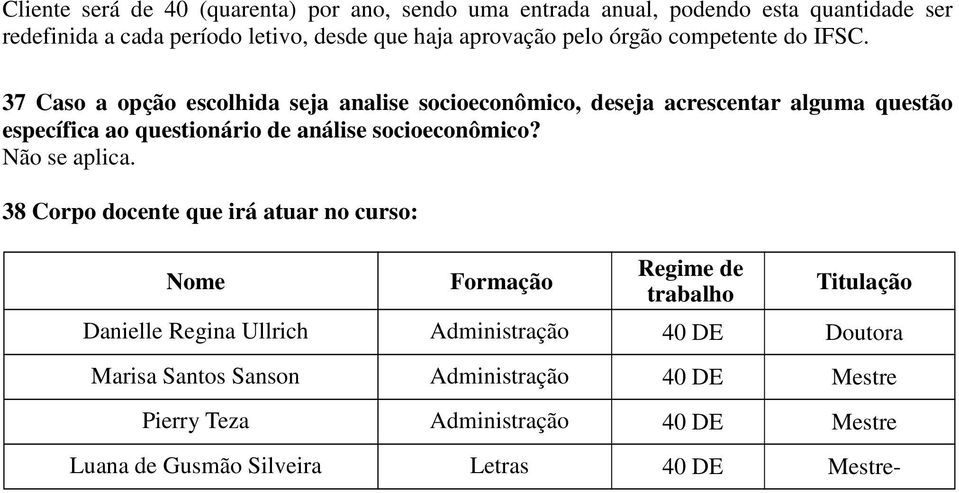 Cliente será de 40 (quarenta) por ano, sendo uma entrada anual, podendo esta quantidade ser redefinida a cada período letivo, desde que haja aprovação pelo órgão competente do IFSC.

37 Caso a opção escolhida seja analise socioeconômico, deseja acrescentar alguma questão específica ao questionário de análise socioeconômico?
Não se aplica.

38 Corpo docente que irá atuar no curso:

| Nome | Formação | Regime de trabalho | Titulação |
|---|---|---|---|
| Danielle Regina Ullrich | Administração | 40 DE | Doutora |
| Marisa Santos Sanson | Administração | 40 DE | Mestre |
| Pierry Teza | Administração | 40 DE | Mestre |
| Luana de Gusmão Silveira | Letras | 40 DE | Mestre- |